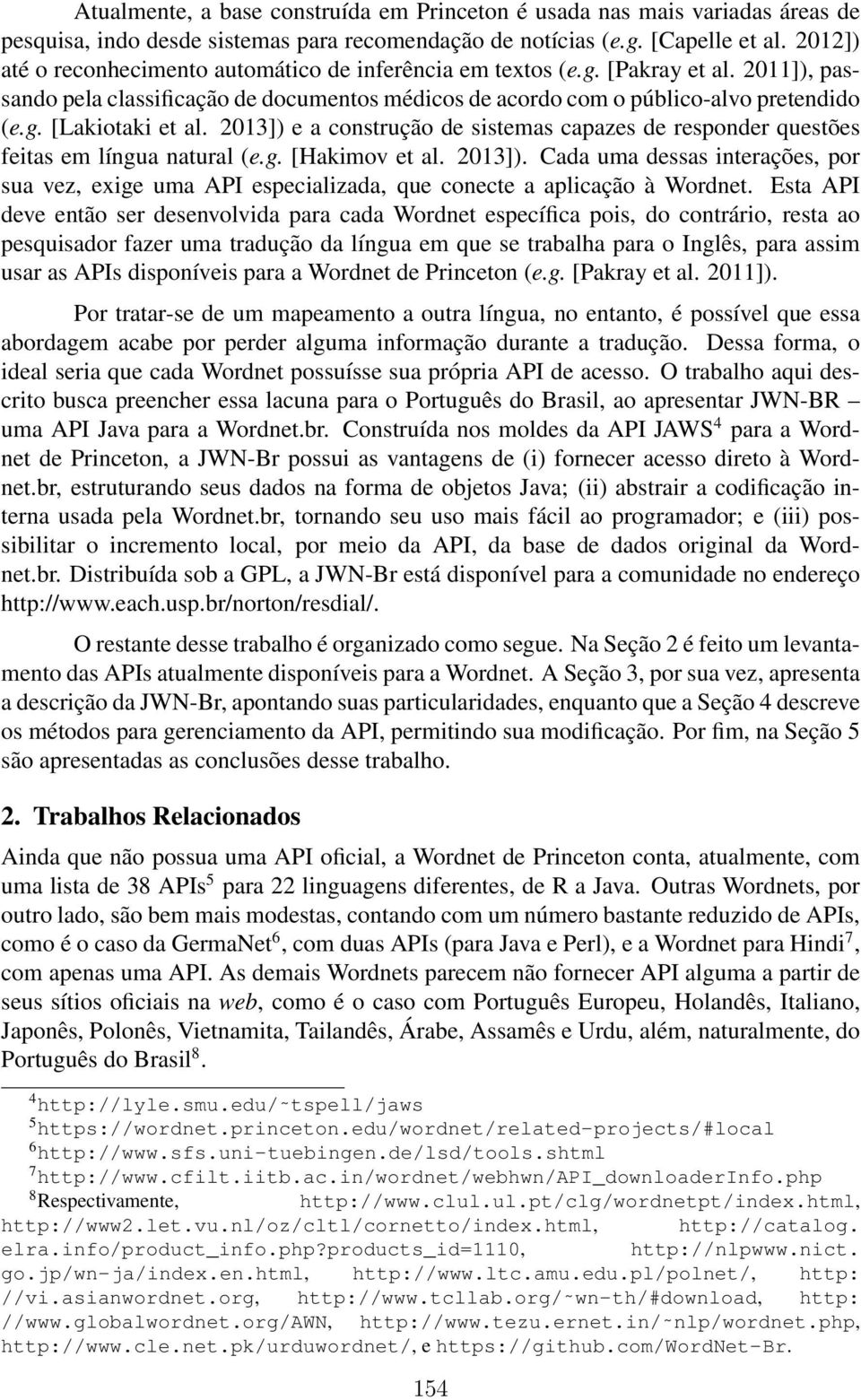 Atualmente, a base construída em Princeton é usada nas mais variadas áreas de pesquisa, indo desde sistemas para recomendação de notícias (e.g. [Capelle et al. 2012]) até o reconhecimento automático de inferência em textos (e.g. [Pakray et al. 2011]), passando pela classificação de documentos médicos de acordo com o público-alvo pretendido (e.g. [Lakiotaki et al. 2013]) e a construção de sistemas capazes de responder questões feitas em língua natural (e.g. [Hakimov et al. 2013]). Cada uma dessas interações, por sua vez, exige uma API especializada, que conecte a aplicação à Wordnet. Esta API deve então ser desenvolvida para cada Wordnet específica pois, do contrário, resta ao pesquisador fazer uma tradução da língua em que se trabalha para o Inglês, para assim usar as APIs disponíveis para a Wordnet de Princeton (e.g. [Pakray et al. 2011]).

Por tratar-se de um mapeamento a outra língua, no entanto, é possível que essa abordagem acabe por perder alguma informação durante a tradução. Dessa forma, o ideal seria que cada Wordnet possuísse sua própria API de acesso. O trabalho aqui descrito busca preencher essa lacuna para o Português do Brasil, ao apresentar JWN-BR – uma API Java para a Wordnet.br. Construída nos moldes da API JAWS$^4$ para a Wordnet de Princeton, a JWN-Br possui as vantagens de (i) fornecer acesso direto à Wordnet.br, estruturando seus dados na forma de objetos Java; (ii) abstrair a codificação interna usada pela Wordnet.br, tornando seu uso mais fácil ao programador; e (iii) possibilitar o incremento local, por meio da API, da base de dados original da Wordnet.br. Distribuída sob a GPL, a JWN-Br está disponível para a comunidade no endereço http://www.each.usp.br/norton/resdial/.

O restante desse trabalho é organizado como segue. Na Seção 2 é feito um levantamento das APIs atualmente disponíveis para a Wordnet. A Seção 3, por sua vez, apresenta a descrição da JWN-Br, apontando suas particularidades, enquanto que a Seção 4 descreve os métodos para gerenciamento da API, permitindo sua modificação. Por fim, na Seção 5 são apresentadas as conclusões desse trabalho.

2. Trabalhos Relacionados

Ainda que não possua uma API oficial, a Wordnet de Princeton conta, atualmente, com uma lista de 38 APIs$^5$ para 22 linguagens diferentes, de R a Java. Outras Wordnets, por outro lado, são bem mais modestas, contando com um número bastante reduzido de APIs, como é o caso da GermaNet$^6$, com duas APIs (para Java e Perl), e a Wordnet para Hindi$^7$, com apenas uma API. As demais Wordnets parecem não fornecer API alguma a partir de seus sítios oficiais na web, como é o caso com Português Europeu, Holandês, Italiano, Japonês, Polonês, Vietnamita, Tailandês, Árabe, Assamês e Urdu, além, naturalmente, do Português do Brasil$^8$.

$^4$http://lyle.smu.edu/~tspell/jaws
$^5$https://wordnet.princeton.edu/wordnet/related-projects/#local
$^6$http://www.sfs.uni-tuebingen.de/lsd/tools.shtml
$^7$http://www.cfilt.iitb.ac.in/wordnet/webhwn/API_downloaderInfo.php
$^8$Respectivamente, http://www.clul.ul.pt/clg/wordnetpt/index.html, http://www2.let.vu.nl/oz/cltl/cornetto/index.html, http://catalog.elra.info/product_info.php?products_id=1110, http://nlpwww.nict.go.jp/wn-ja/index.en.html, http://www.ltc.amu.edu.pl/polnet/, http://vi.asianwordnet.org, http://www.tcllab.org/~wn-th/#download, http://www.globalwordnet.org/AWN, http://www.tezu.ernet.in/~nlp/wordnet.php, http://www.cle.net.pk/urduwordnet/, e https://github.com/WordNet-Br.

154